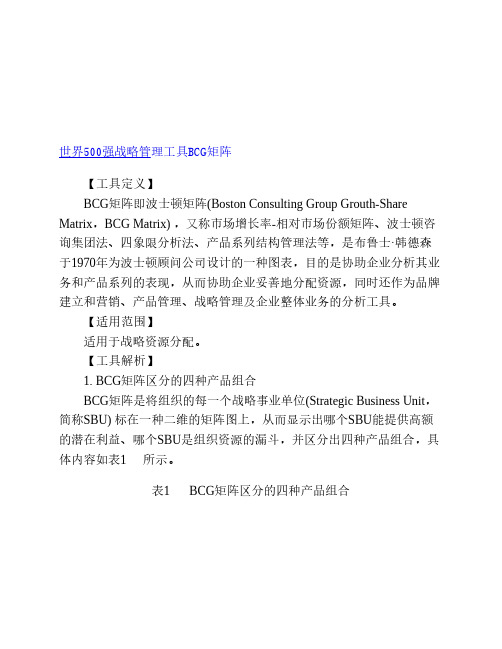 世界500强战略管理工具BCG矩阵

【工具定义】

BCG矩阵即波士顿矩阵(Boston Consulting Group Grouth-Share Matrix，BCG Matrix)，又称市场增长率-相对市场份额矩阵、波士顿咨询集团法、四象限分析法、产品系列结构管理法等，是布鲁士·韩德森于1970年为波士顿顾问公司设计的一种图表，目的是协助企业分析其业务和产品系列的表现，从而协助企业妥善地分配资源，同时还作为品牌建立和营销、产品管理、战略管理及企业整体业务的分析工具。

【适用范围】

适用于战略资源分配。

【工具解析】

1. BCG矩阵区分的四种产品组合

BCG矩阵是将组织的每一个战略事业单位(Strategic Business Unit，简称SBU) 标在一种二维的矩阵图上，从而显示出哪个SBU能提供高额的潜在利益、哪个SBU是组织资源的漏斗，并区分出四种产品组合，具体内容如表1 所示。

表1 BCG矩阵区分的四种产品组合